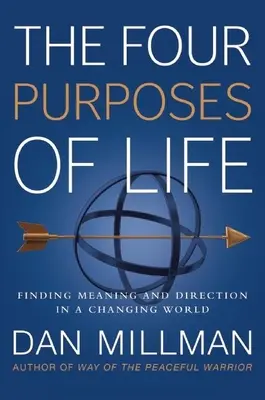 THE FOUR PURPOSES OF LIFE

FINDING MEANING AND DIRECTION IN A CHANGING WORLD

DAN MILLMAN

AUTHOR OF WAY OF THE PEACEFUL WARRIOR